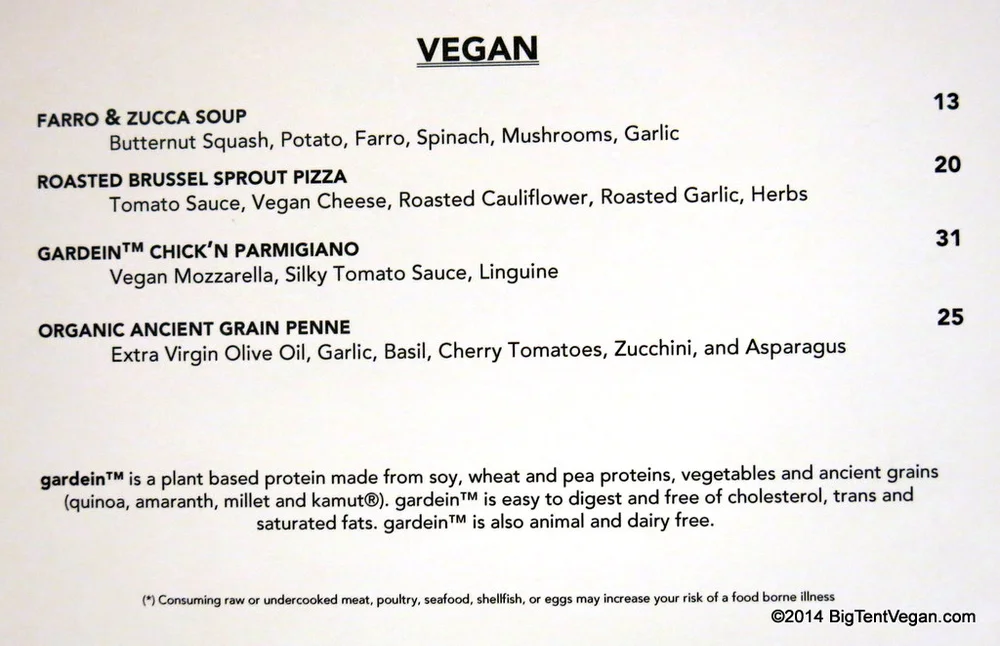 VEGAN

FARRO & ZUCCA SOUP 13
Butternut Squash, Potato, Farro, Spinach, Mushrooms, Garlic

ROASTED BRUSSEL SPROUT PIZZA 20
Tomato Sauce, Vegan Cheese, Roasted Cauliflower, Roasted Garlic, Herbs

GARDEIN™ CHICK'N PARMIGIANO 31
Vegan Mozzarella, Silky Tomato Sauce, Linguine

ORGANIC ANCIENT GRAIN PENNE 25
Extra Virgin Olive Oil, Garlic, Basil, Cherry Tomatoes, Zucchini, and Asparagus

gardein™ is a plant based protein made from soy, wheat and pea proteins, vegetables and ancient grains (quinoa, amaranth, millet and kamut®). gardein™ is easy to digest and free of cholesterol, trans and saturated fats. gardein™ is also animal and dairy free.

(*) Consuming raw or undercooked meat, poultry, seafood, shellfish, or eggs may increase your risk of a food borne illness

©2014 BigTentVegan.com